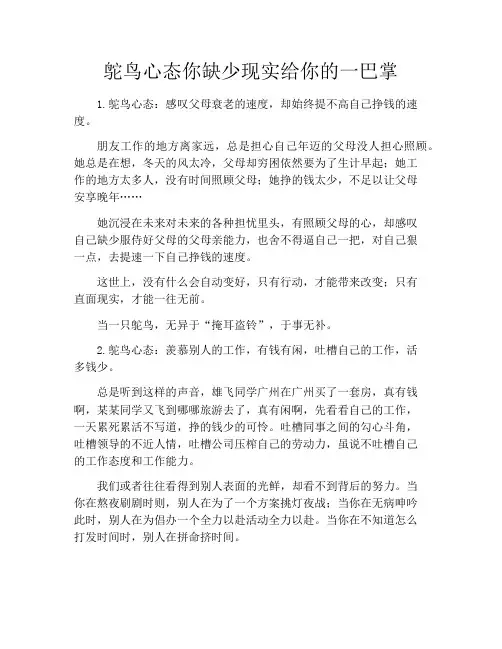 鸵鸟心态你缺少现实给你的一巴掌

1.鸵鸟心态：感叹父母衰老的速度，却始终提不高自己挣钱的速度。

朋友工作的地方离家远，总是担心自己年迈的父母没人担心照顾。她总是在想，冬天的风太冷，父母却穷困依然要为了生计早起；她工作的地方太多人，没有时间照顾父母；她挣的钱太少，不足以让父母安享晚年……

她沉浸在未来对未来的各种担忧里头，有照顾父母的心，却感叹自己缺少服侍好父母的父母亲能力，也舍不得逼自己一把，对自己狠一点，去提速一下自己挣钱的速度。

这世上，没有什么会自动变好，只有行动，才能带来改变；只有直面现实，才能一往无前。

当一只鸵鸟，无异于“掩耳盗铃”，于事无补。

2.鸵鸟心态：羡慕别人的工作，有钱有闲，吐槽自己的工作，活多钱少。

总是听到这样的声音，雄飞同学广州在广州买了一套房，真有钱啊，某某同学又飞到哪哪旅游去了，真有闲啊，先看看自己的工作，一天累死累活不写道，挣的钱少的可怜。吐槽同事之间的勾心斗角，吐槽领导的不近人情，吐槽公司压榨自己的劳动力，虽说不吐槽自己的工作态度和工作能力。

我们或者往往看得到别人表面的光鲜，却看不到背后的努力。当你在熬夜刷剧时则，别人在为了一个方案挑灯夜战；当你在无病呻吟此时，别人在为倡办一个全力以赴活动全力以赴。当你在不知道怎么打发时间时，别人在拼命挤时间。